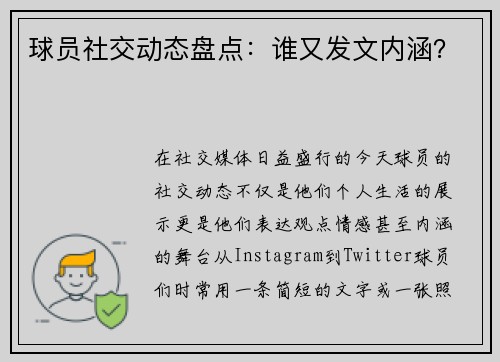 球员社交动态盘点：谁又发文内涵？

在社交媒体日益盛行的今天球员的社交动态不仅是他们个人生活的展示更是他们表达观点情感甚至内涵的舞台从Instagram到Twitter球员们时常用一条简短的文字或一张照